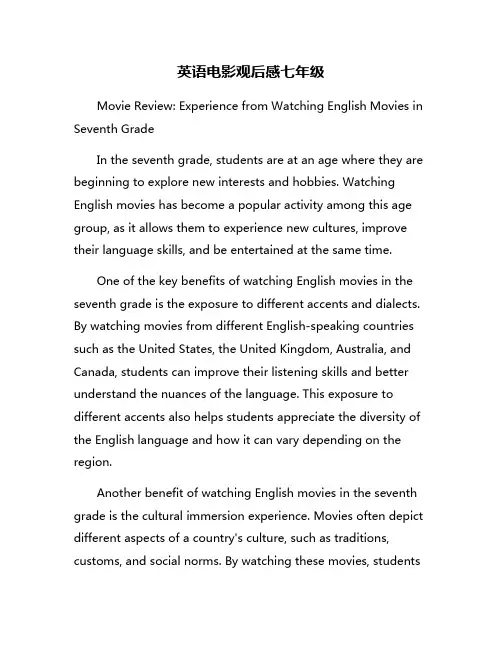 英语电影观后感七年级

Movie Review: Experience from Watching English Movies in Seventh Grade

In the seventh grade, students are at an age where they are beginning to explore new interests and hobbies. Watching English movies has become a popular activity among this age group, as it allows them to experience new cultures, improve their language skills, and be entertained at the same time.

One of the key benefits of watching English movies in the seventh grade is the exposure to different accents and dialects. By watching movies from different English-speaking countries such as the United States, the United Kingdom, Australia, and Canada, students can improve their listening skills and better understand the nuances of the language. This exposure to different accents also helps students appreciate the diversity of the English language and how it can vary depending on the region.

Another benefit of watching English movies in the seventh grade is the cultural immersion experience. Movies often depict different aspects of a country's culture, such as traditions, customs, and social norms. By watching these movies, students